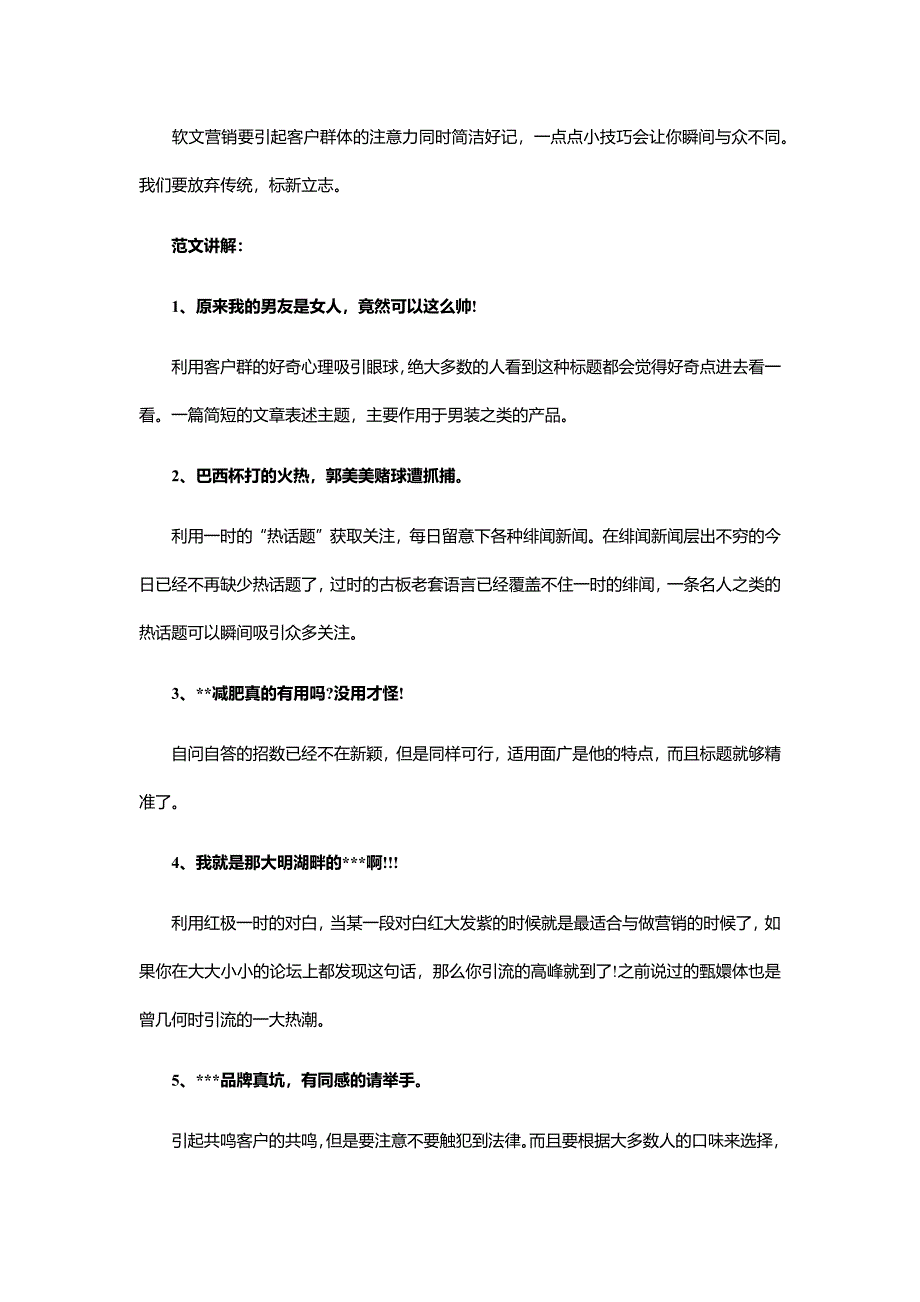 软文营销要引起客户群体的注意力同时简洁好记，一点点小技巧会让你瞬间与众不同。我们要放弃传统，标新立志。

范文讲解：

1、原来我的男友是女人，竟然可以这么帅!

利用客户群的好奇心理吸引眼球，绝大多数的人看到这种标题都会觉得好奇点进去看一看。一篇简短的文章表述主题，主要作用于男装之类的产品。

2、巴西杯打的火热，郭美美赌球遭抓捕。

利用一时的“热话题”获取关注，每日留意下各种绯闻新闻。在绯闻新闻层出不穷的今日已经不再缺少热话题了，过时的古板老套语言已经覆盖不住一时的绯闻，一条名人之类的热话题可以瞬间吸引众多关注。

3、**减肥真的有用吗?没用才怪!

自问自答的招数已经不在新颖，但是同样可行，适用面广是他的特点，而且标题就够精准了。

4、我就是那大明湖畔的***啊!!!

利用红极一时的对白，当某一段对白红大发紫的时候就是最适合与做营销的时候了，如果你在大大小小的论坛上都发现这句话，那么你引流的高峰就到了!之前说过的甄嬛体也是曾几何时引流的一大热潮。

5、***品牌真坑，有同感的请举手。

引起共鸣客户的共鸣，但是要注意不要触犯到法律。而且要根据大多数人的口味来选择，